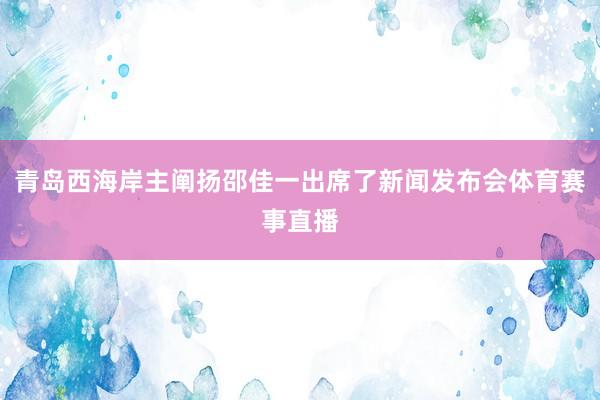 青岛西海岸主阐扬邵佳一出席了新闻发布会体育赛事直播